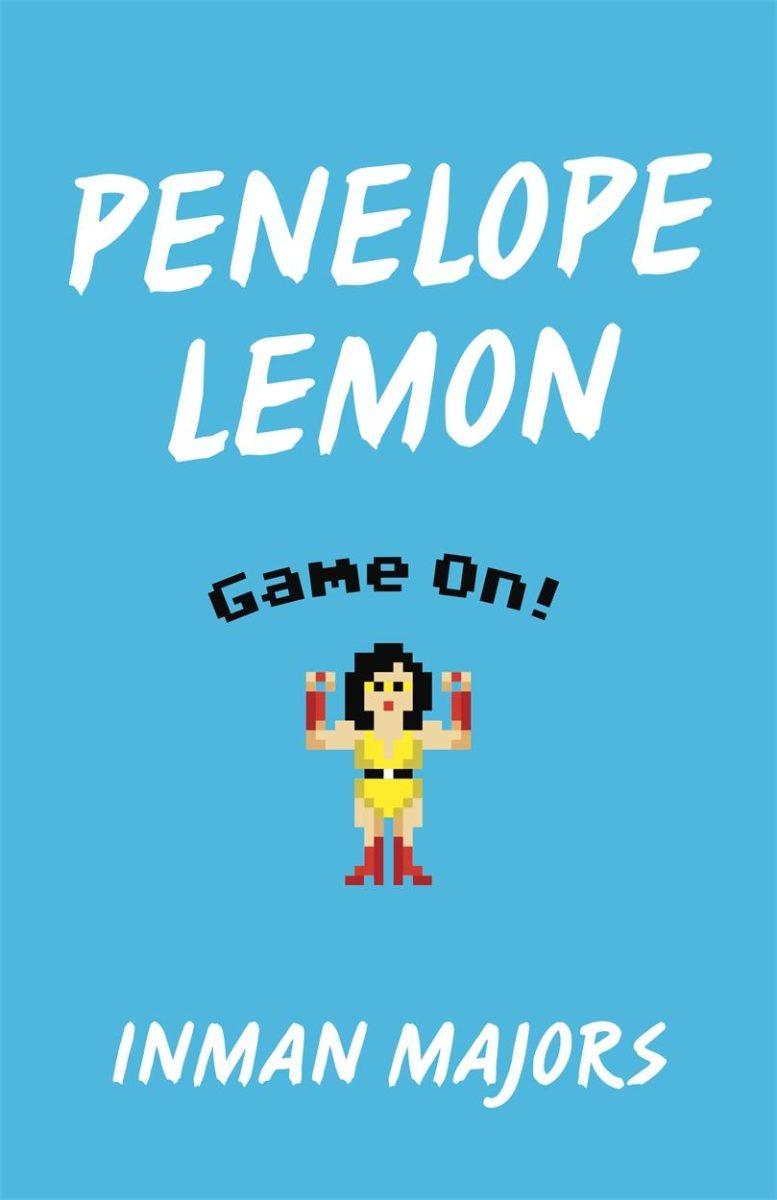 PENELOPE LEMON

Game On!

INMAN MAJORS